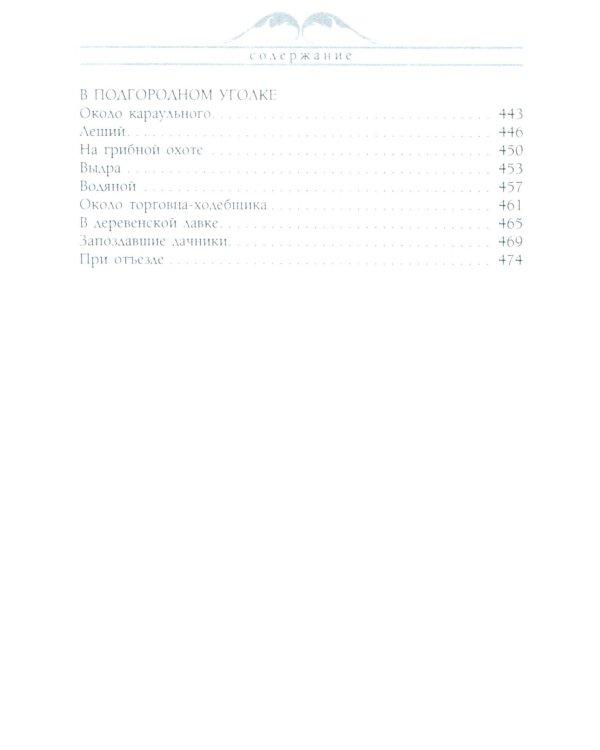 содержание

В ПОДГОРОДНОМ УГОЛКЕ
Около караульного 443
Леший 446
На грибной охоте 450
Выдра 453
Водяной 457
Около торговца-ходебщика 461
В деревенской лавке 465
Запоздавшие дачники 469
При отъезде 474